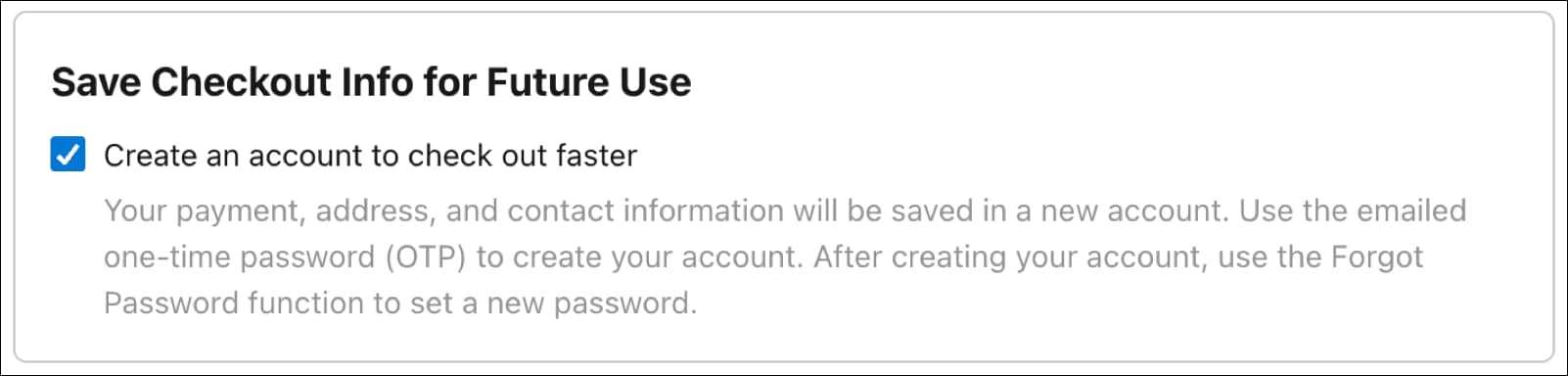 Save Checkout Info for Future Use

Create an account to check out faster

Your payment, address, and contact information will be saved in a new account. Use the emailed one-time password (OTP) to create your account. After creating your account, use the Forgot Password function to set a new password.